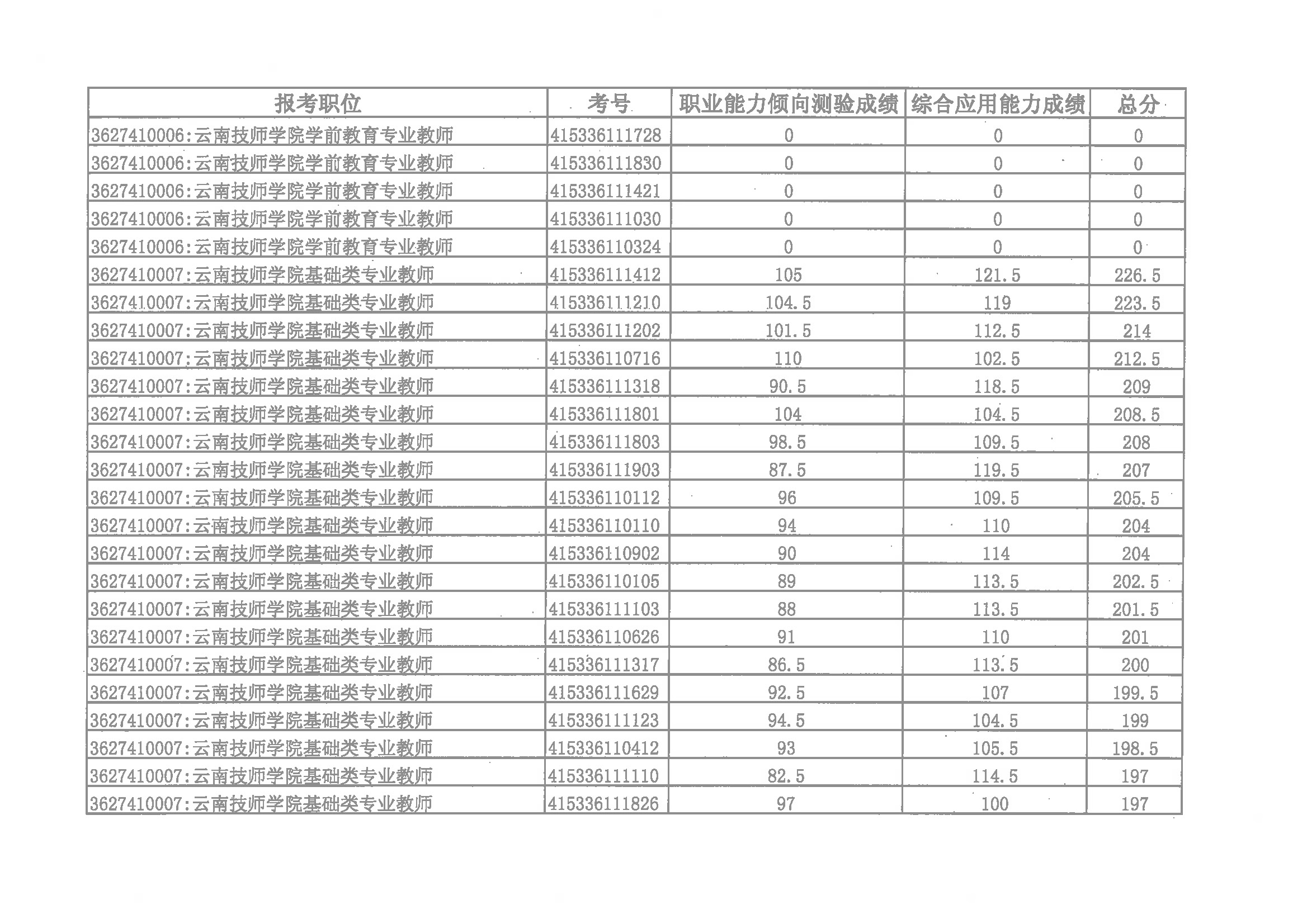 | 报考职位 | 考号 | 职业能力倾向测验成绩 | 综合应用能力成绩 | 总分 |
|---|---|---|---|---|
| 3627410006:云南技师学院学前教育专业教师 | 415336111728 | 0 | 0 | 0 |
| 3627410006:云南技师学院学前教育专业教师 | 415336111830 | 0 | 0 | 0 |
| 3627410006:云南技师学院学前教育专业教师 | 415336111421 | 0 | 0 | 0 |
| 3627410006:云南技师学院学前教育专业教师 | 415336111030 | 0 | 0 | 0 |
| 3627410006:云南技师学院学前教育专业教师 | 415336110324 | 0 | 0 | 0 |
| 3627410007:云南技师学院基础类专业教师 | 415336111412 | 105 | 121.5 | 226.5 |
| 3627410007:云南技师学院基础类专业教师 | 415336111210 | 104.5 | 119 | 223.5 |
| 3627410007:云南技师学院基础类专业教师 | 415336111202 | 101.5 | 112.5 | 214 |
| 3627410007:云南技师学院基础类专业教师 | 415336110716 | 110 | 102.5 | 212.5 |
| 3627410007:云南技师学院基础类专业教师 | 415336111318 | 90.5 | 118.5 | 209 |
| 3627410007:云南技师学院基础类专业教师 | 415336111801 | 104 | 104.5 | 208.5 |
| 3627410007:云南技师学院基础类专业教师 | 415336111803 | 98.5 | 109.5 | 208 |
| 3627410007:云南技师学院基础类专业教师 | 415336111903 | 87.5 | 119.5 | 207 |
| 3627410007:云南技师学院基础类专业教师 | 415336110112 | 96 | 109.5 | 205.5 |
| 3627410007:云南技师学院基础类专业教师 | 415336110110 | 94 | 110 | 204 |
| 3627410007:云南技师学院基础类专业教师 | 415336110902 | 90 | 114 | 204 |
| 3627410007:云南技师学院基础类专业教师 | 415336110105 | 89 | 113.5 | 202.5 |
| 3627410007:云南技师学院基础类专业教师 | 415336111103 | 88 | 113.5 | 201.5 |
| 3627410007:云南技师学院基础类专业教师 | 415336110626 | 91 | 110 | 201 |
| 3627410007:云南技师学院基础类专业教师 | 415336111317 | 86.5 | 113.5 | 200 |
| 3627410007:云南技师学院基础类专业教师 | 415336111629 | 92.5 | 107 | 199.5 |
| 3627410007:云南技师学院基础类专业教师 | 415336111123 | 94.5 | 104.5 | 199 |
| 3627410007:云南技师学院基础类专业教师 | 415336110412 | 93 | 105.5 | 198.5 |
| 3627410007:云南技师学院基础类专业教师 | 415336111110 | 82.5 | 114.5 | 197 |
| 3627410007:云南技师学院基础类专业教师 | 415336111826 | 97 | 100 | 197 |